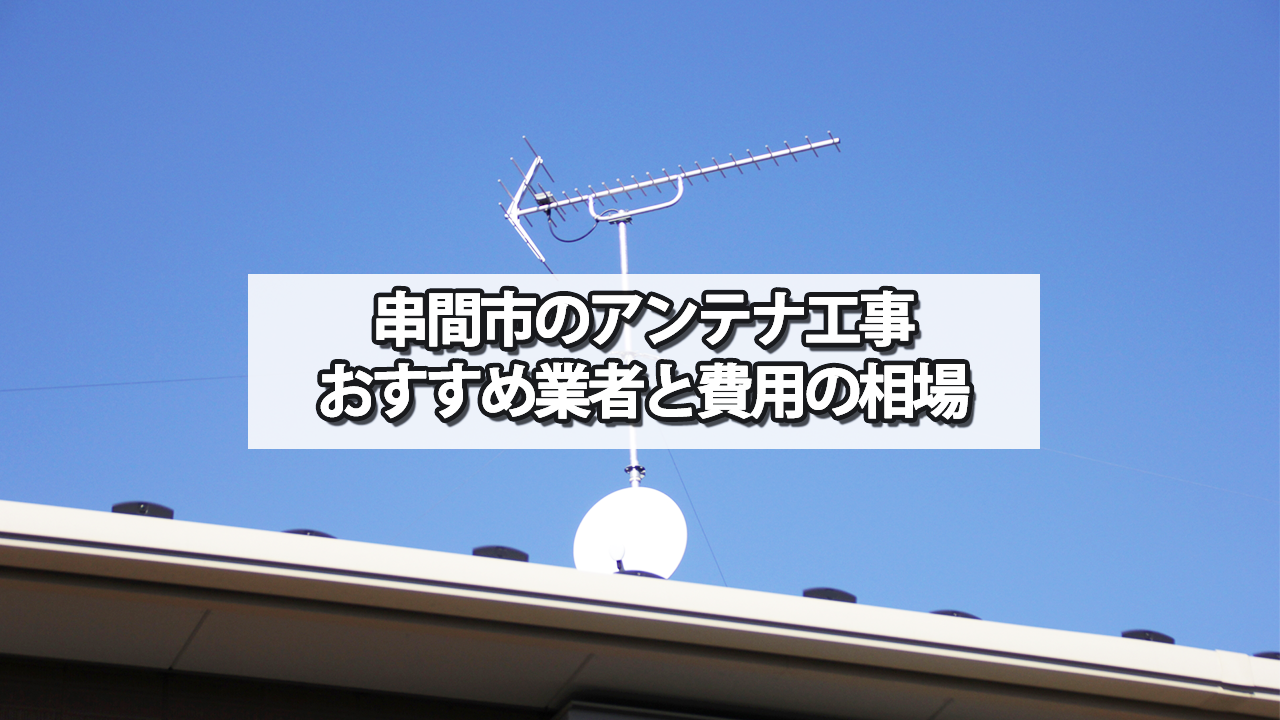 串間市のアンテナ工事
おすすめ業者と費用の相場